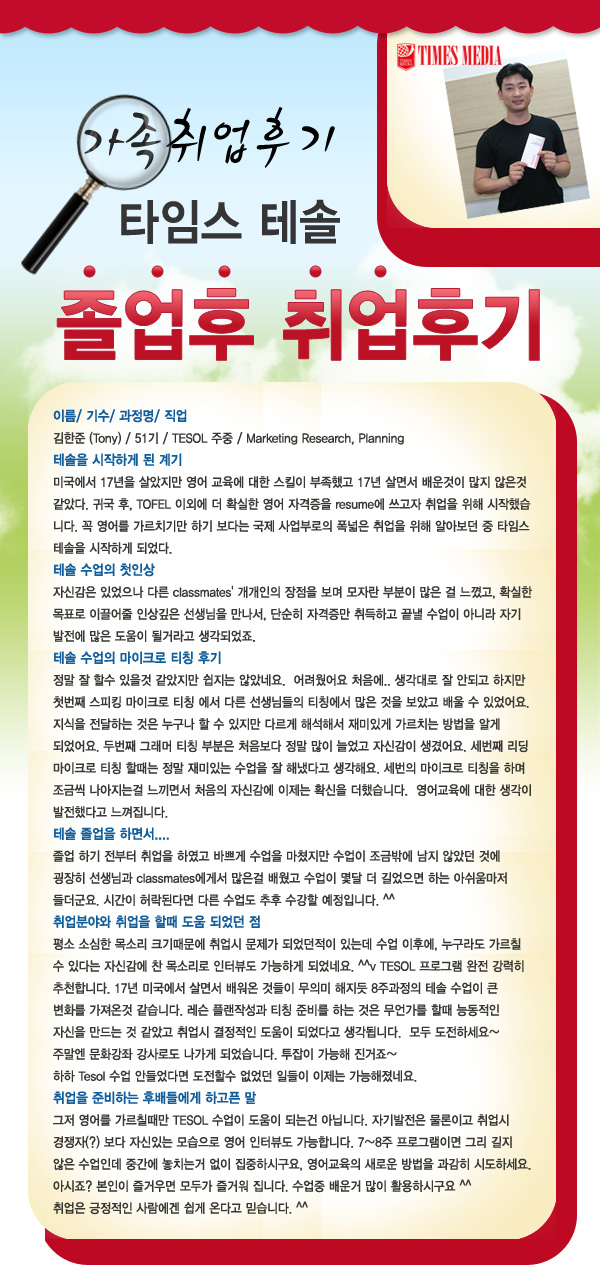 TIMES MEDIA

가족취업후기

타임스 테솔

졸업후 취업후기

이름/ 기수/ 과정명/ 직업
김한준 (Tony) / 51기 / TESOL 주중 / Marketing Research, Planning

테솔을 시작하게 된 계기
미국에서 17년을 살았지만 영어 교육에 대한 스킬이 부족했고 17년 살면서 배운것이 많지 않은것 같았다. 귀국 후, TOFEL 이외에 더 확실한 영어 자격증을 resume에 쓰고자 취업을 위해 시작했습니다. 꼭 영어를 가르치기만 하기 보다는 국제 사업부로의 폭넓은 취업을 위해 알아보던 중 타임스 테솔을 시작하게 되었다.

테솔 수업의 첫인상
자신감은 있었으나 다른 classmates' 개개인의 장점을 보며 모자란 부분이 많은 걸 느꼈고, 확실한 목표로 이끌어줄 인상깊은 선생님을 만나서, 단순히 자격증만 취득하고 끝낼 수업이 아니라 자기 발전에 많은 도움이 될거라고 생각되었죠.

테솔 수업의 마이크로 티칭 후기
정말 잘 할수 있을것 같았지만 쉽지는 않았네요. 어려웠어요 처음에.. 생각대로 잘 안되고 하지만 첫번째 스피킹 마이크로 티칭 에서 다른 선생님들의 티칭에서 많은 것을 보았고 배울 수 있었어요. 지식을 전달하는 것은 누구나 할 수 있지만 다르게 해석해서 재미있게 가르치는 방법을 알게 되었어요. 두번째 그래머 티칭 부분은 처음보다 정말 많이 늘었고 자신감이 생겼어요. 세번째 리딩 마이크로 티칭 할때는 정말 재미있는 수업을 잘 해냈다고 생각해요. 세번의 마이크로 티칭을 하며 조금씩 나아지는걸 느끼면서 처음의 자신감에 이제는 확신을 더했습니다. 영어교육에 대한 생각이 발전했다고 느껴집니다.

테솔 졸업을 하면서....
졸업 하기 전부터 취업을 하였고 바쁘게 수업을 마쳤지만 수업이 조금밖에 남지 않았던 것에 굉장히 선생님과 classmates에게서 많은걸 배웠고 수업이 몇달 더 길었으면 하는 아쉬움마저 들더군요. 시간이 허락된다면 다른 수업도 추후 수강할 예정입니다. ^^

취업분야와 취업을 할때 도움 되었던 점
평소 소심한 목소리 크기때문에 취업시 문제가 되었던적이 있는데 수업 이후에, 누구라도 가르칠 수 있다는 자신감에 찬 목소리로 인터뷰도 가능하게 되었네요. ^^v TESOL 프로그램 완전 강력히 추천합니다. 17년 미국에서 살면서 배워온 것들이 무의미 해지듯 8주과정의 테솔 수업이 큰 변화를 가져온것 같습니다. 레슨 플랜작성과 티칭 준비를 하는 것은 무언가를 할때 능동적인 자신을 만드는 것 같았고 취업시 결정적인 도움이 되었다고 생각됩니다. 모두 도전하세요~ 주말엔 문화강좌 강사로도 나가게 되었습니다. 투잡이 가능해 진거죠~ 하하 Tesol 수업 안들었다면 도전할수 없었던 일들이 이제는 가능해졌네요.

취업을 준비하는 후배들에게 하고픈 말
그저 영어를 가르칠때만 TESOL 수업이 도움이 되는건 아닙니다. 자기발전은 물론이고 취업시 경쟁자(?) 보다 자신있는 모습으로 영어 인터뷰도 가능합니다. 7~8주 프로그램이면 그리 길지 않은 수업인데 중간에 놓치는거 없이 집중하시구요, 영어교육의 새로운 방법을 과감히 시도하세요. 아시죠? 본인이 즐거우면 모두가 즐거워 집니다. 수업중 배운거 많이 활용하시구요 ^^ 취업은 긍정적인 사람에겐 쉽게 온다고 믿습니다. ^^